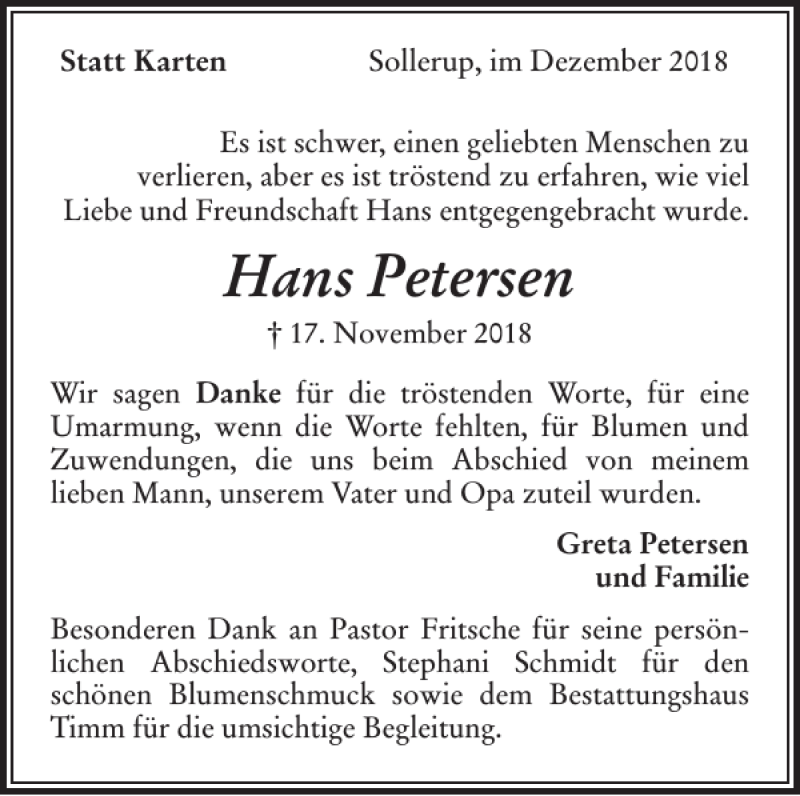 Statt Karten Sollerup, im Dezember 2018

Es ist schwer, einen geliebten Menschen zu verlieren, aber es ist tröstend zu erfahren, wie viel Liebe und Freundschaft Hans entgegengebracht wurde.

Hans Petersen

† 17. November 2018

Wir sagen Danke für die tröstenden Worte, für eine Umarmung, wenn die Worte fehlten, für Blumen und Zuwendungen, die uns beim Abschied von meinem lieben Mann, unserem Vater und Opa zuteil wurden.

Greta Petersen
und Familie

Besonderen Dank an Pastor Fritsche für seine persönlichen Abschiedsworte, Stephani Schmidt für den schönen Blumenschmuck sowie dem Bestattungshaus Timm für die umsichtige Begleitung.